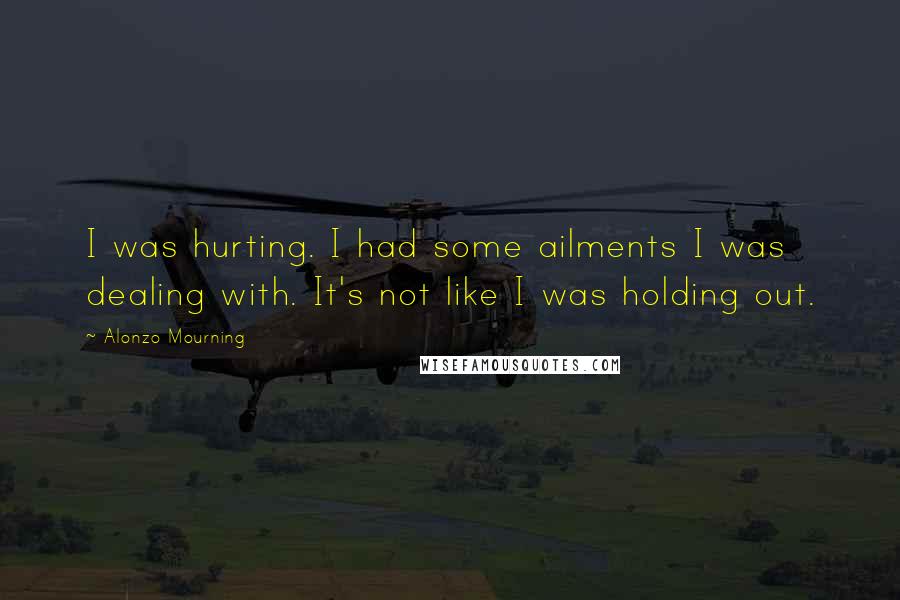 I was hurting. I had some ailments I was dealing with. It's not like I was holding out.

~ Alonzo Mourning

WISEFAMOUSQUOTES.COM